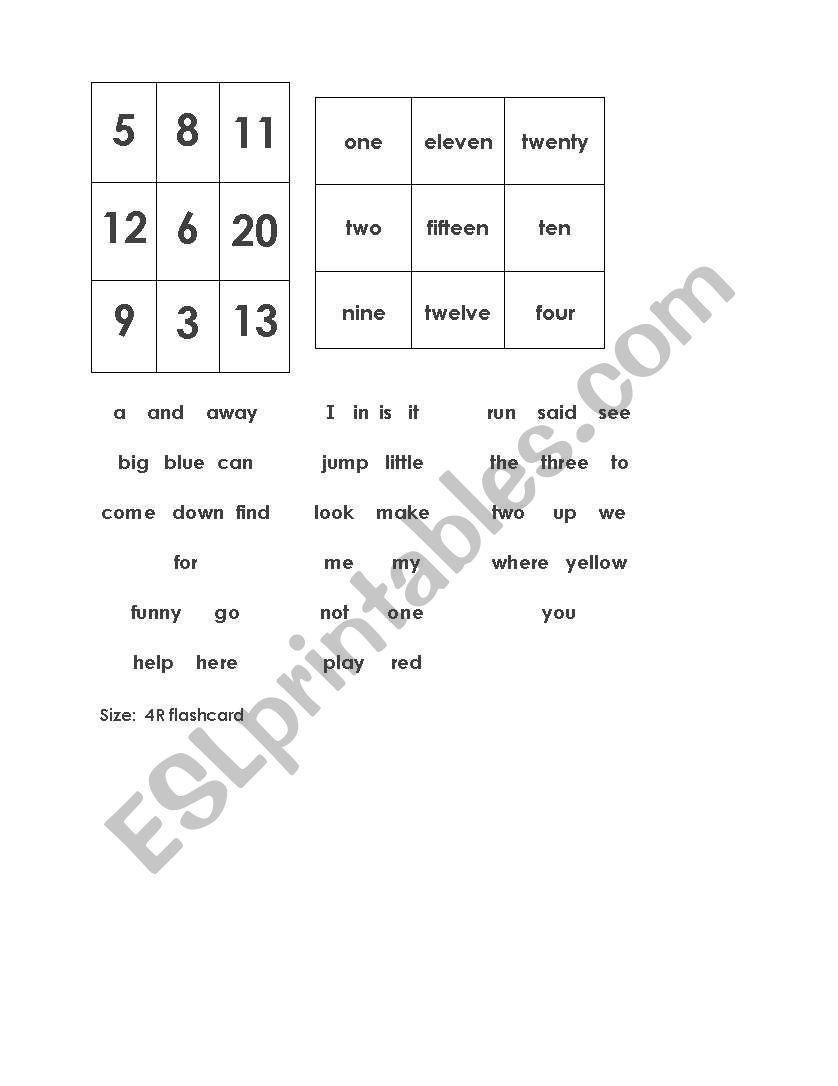 | 5 | 8 | 11 |
|---|---|---|
| 12 | 6 | 20 |
| 9 | 3 | 13 |

| one | eleven | twenty |
|---|---|---|
| two | fifteen | ten |
| nine | twelve | four |

a and away

big blue can

come down find

for

funny go

help here

I in is it

jump little

look make

me my

not one

play red

run said see

the three to

two up we

where yellow

you

Size: 4R flashcard

ESLprintables.com